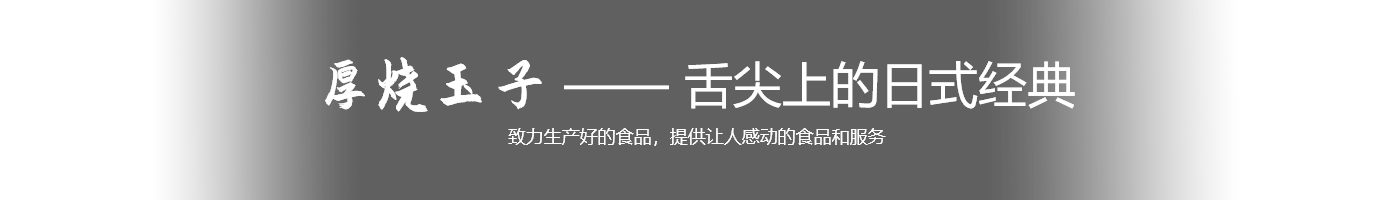 厚烧玉子 —— 舌尖上的日式经典

致力生产好的食品，提供让人感动的食品和服务